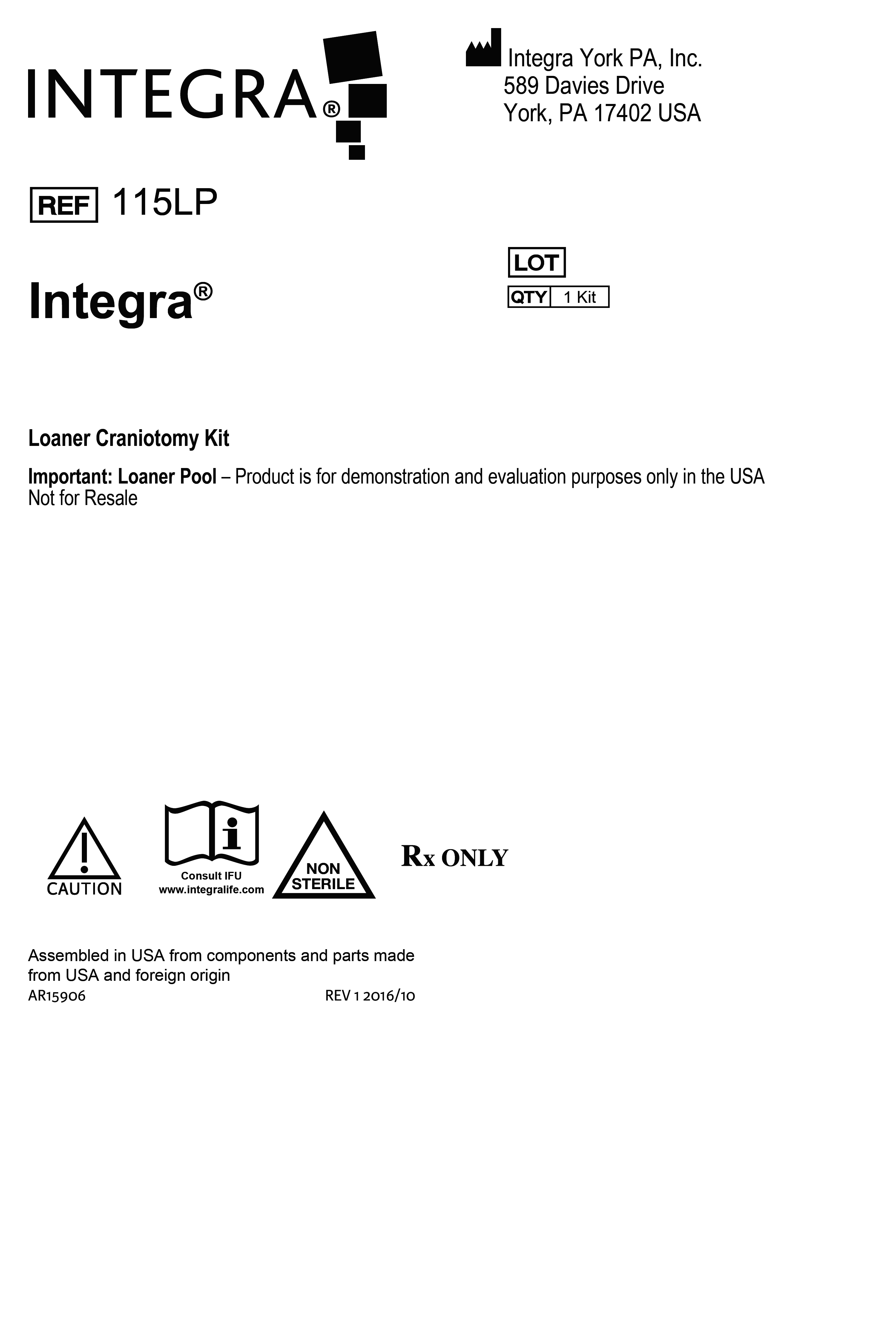 INTEGRA®

Integra York PA, Inc.
589 Davies Drive
York, PA 17402 USA

REF 115LP

LOT

QTY 1 Kit

Integra®

Loaner Craniotomy Kit

Important: Loaner Pool – Product is for demonstration and evaluation purposes only in the USA
Not for Resale

CAUTION

Consult IFU
www.integralife.com

NON STERILE

Rx ONLY

Assembled in USA from components and parts made from USA and foreign origin

AR15906

REV 1 2016/10